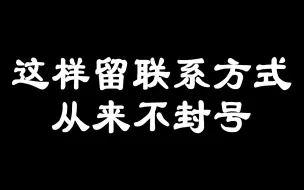 这样留联系方式
从来不封号